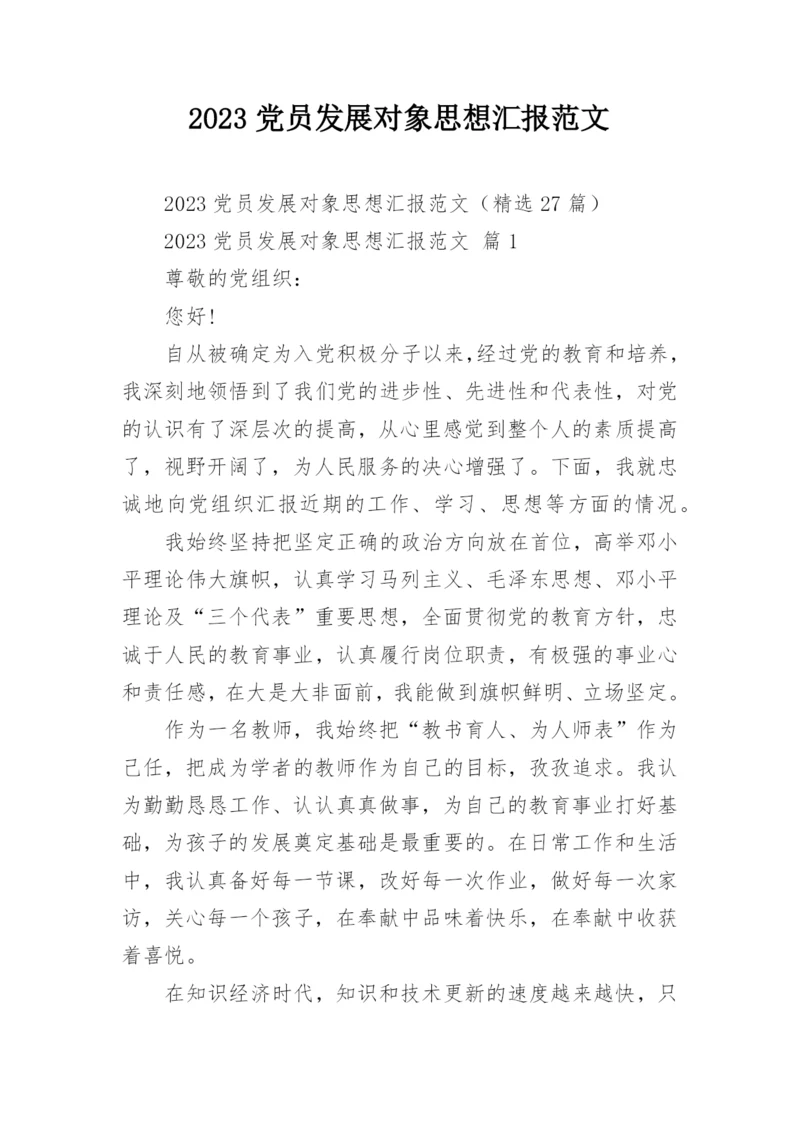 2023 党员发展对象思想汇报范文

2023 党员发展对象思想汇报范文（精选 27 篇）

2023 党员发展对象思想汇报范文 篇 1

尊敬的党组织：

您好!

自从被确定为入党积极分子以来,经过党的教育和培养，我深刻地领悟到了我们党的进步性、先进性和代表性，对党的认识有了深层次的提高，从心里感觉到整个人的素质提高了，视野开阔了，为人民服务的决心增强了。下面，我就忠诚地向党组织汇报近期的工作、学习、思想等方面的情况。

我始终坚持把坚定正确的政治方向放在首位，高举邓小平理论伟大旗帜，认真学习马列主义、毛泽东思想、邓小平理论及“三个代表”重要思想，全面贯彻党的教育方针，忠诚于人民的教育事业，认真履行岗位职责，有极强的事业心和责任感，在大是大非面前，我能做到旗帜鲜明、立场坚定。

作为一名教师，我始终把“教书育人、为人师表”作为己任，把成为学者的教师作为自己的目标，孜孜追求。我认为勤勤恳恳工作、认认真真做事，为自己的教育事业打好基础，为孩子的发展奠定基础是最重要的。在日常工作和生活中，我认真备好每一节课，改好每一次作业，做好每一次家访，关心每一个孩子，在奉献中品味着快乐，在奉献中收获着喜悦。

在知识经济时代，知识和技术更新的速度越来越快，只